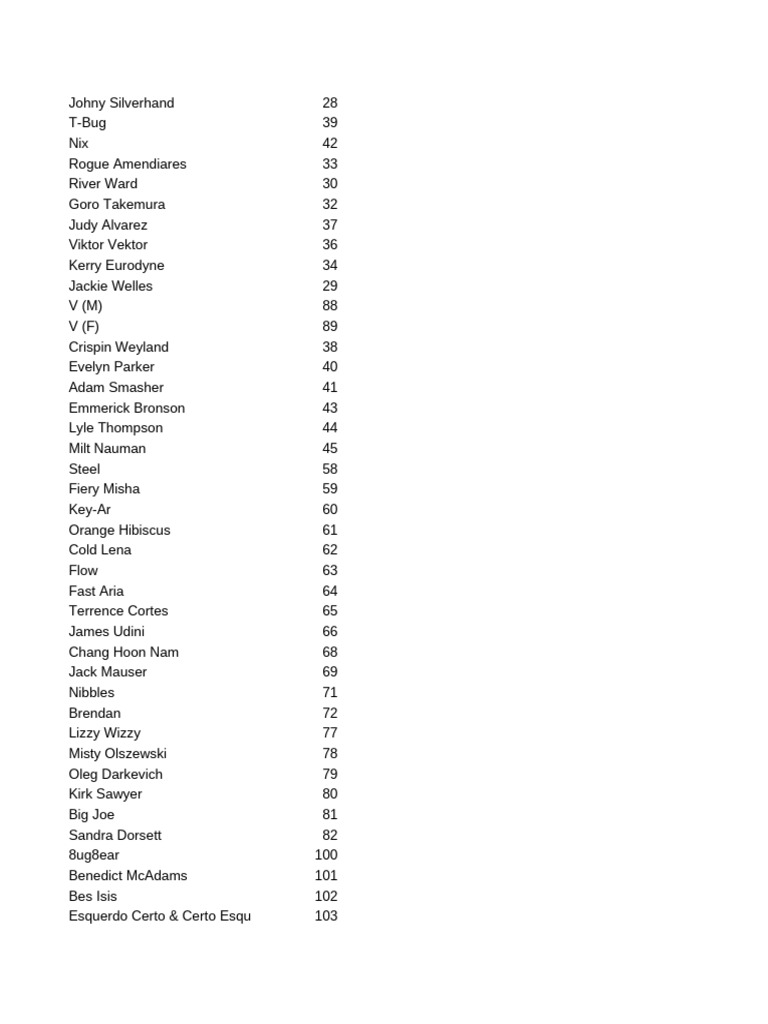 | | |
|---|---|
| Johny Silverhand | 28 |
| T-Bug | 39 |
| Nix | 42 |
| Rogue Amendiares | 33 |
| River Ward | 30 |
| Goro Takemura | 32 |
| Judy Alvarez | 37 |
| Viktor Vektor | 36 |
| Kerry Eurodyne | 34 |
| Jackie Welles | 29 |
| V (M) | 88 |
| V (F) | 89 |
| Crispin Weyland | 38 |
| Evelyn Parker | 40 |
| Adam Smasher | 41 |
| Emmerick Bronson | 43 |
| Lyle Thompson | 44 |
| Milt Nauman | 45 |
| Steel | 58 |
| Fiery Misha | 59 |
| Key-Ar | 60 |
| Orange Hibiscus | 61 |
| Cold Lena | 62 |
| Flow | 63 |
| Fast Aria | 64 |
| Terrence Cortes | 65 |
| James Udini | 66 |
| Chang Hoon Nam | 68 |
| Jack Mauser | 69 |
| Nibbles | 71 |
| Brendan | 72 |
| Lizzy Wizzy | 77 |
| Misty Olszewski | 78 |
| Oleg Darkevich | 79 |
| Kirk Sawyer | 80 |
| Big Joe | 81 |
| Sandra Dorsett | 82 |
| 8ug8ear | 100 |
| Benedict McAdams | 101 |
| Bes Isis | 102 |
| Esquerdo Certo & Certo Esqu | 103 |